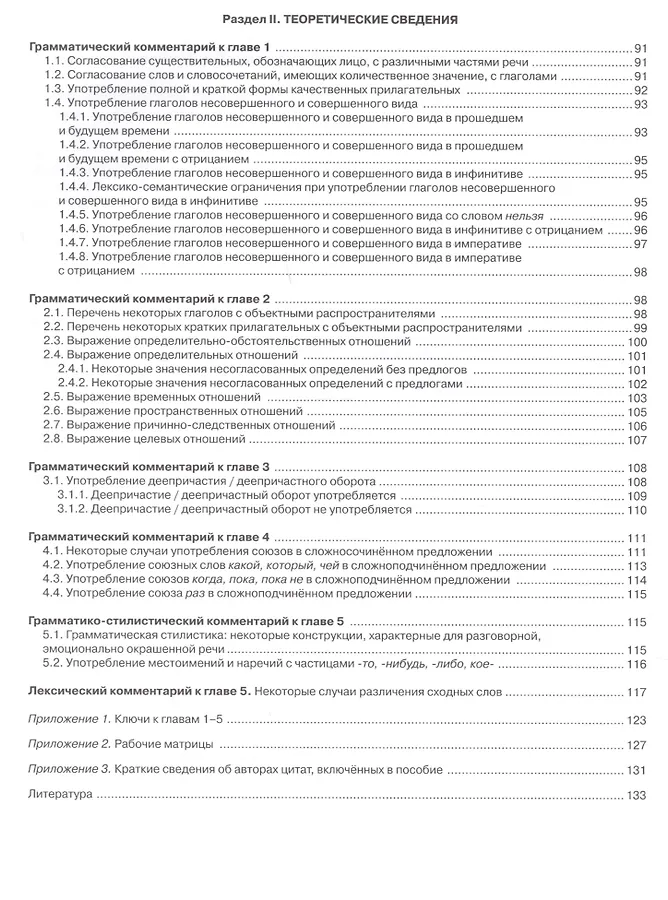 Раздел II. ТЕОРЕТИЧЕСКИЕ СВЕДЕНИЯ

Грамматический комментарий к главе 1 91
1.1. Согласование существительных, обозначающих лицо, с различными частями речи 91
1.2. Согласование слов и словосочетаний, имеющих количественное значение, с глаголами 91
1.3. Употребление полной и краткой формы качественных прилагательных 92
1.4. Употребление глаголов несовершенного и совершенного вида 93
1.4.1. Употребление глаголов несовершенного и совершенного вида в прошедшем и будущем времени 93
1.4.2. Употребление глаголов несовершенного и совершенного вида в прошедшем и будущем времени с отрицанием 95
1.4.3. Употребление глаголов несовершенного и совершенного вида в инфинитиве 95
1.4.4. Лексико-семантические ограничения при употреблении глаголов несовершенного и совершенного вида в инфинитиве 95
1.4.5. Употребление глаголов несовершенного и совершенного вида со словом нельзя 96
1.4.6. Употребление глаголов несовершенного и совершенного вида в инфинитиве с отрицанием 96
1.4.7. Употребление глаголов несовершенного и совершенного вида в императиве 97
1.4.8. Употребление глаголов несовершенного и совершенного вида в императиве с отрицанием 98

Грамматический комментарий к главе 2 98
2.1. Перечень некоторых глаголов с объектными распространителями 98
2.2. Перечень некоторых кратких прилагательных с объектными распространителями 99
2.3. Выражение определительно-обстоятельственных отношений 100
2.4. Выражение определительных отношений 101
2.4.1. Некоторые значения несогласованных определений без предлогов 101
2.4.2. Некоторые значения несогласованных определений с предлогами 102
2.5. Выражение временных отношений 103
2.6. Выражение пространственных отношений 105
2.7. Выражение причинно-следственных отношений 106
2.8. Выражение целевых отношений 107

Грамматический комментарий к главе 3 108
3.1. Употребление деепричастия / деепричастного оборота 108
3.1.1. Деепричастие / деепричастный оборот употребляется 109
3.1.2. Деепричастие / деепричастный оборот не употребляется 110

Грамматический комментарий к главе 4 111
4.1. Некоторые случаи употребления союзов в сложносочинённом предложении 111
4.2. Употребление союзных слов какой, который, чей в сложноподчинённом предложении 113
4.3. Употребление союзов когда, пока, пока не в сложноподчинённом предложении 114
4.4. Употребление союза раз в сложноподчинённом предложении 115

Грамматико-стилистический комментарий к главе 5 115
5.1. Грамматическая стилистика: некоторые конструкции, характерные для разговорной, эмоционально окрашенной речи 115
5.2. Употребление местоимений и наречий с частицами -то, -нибудь, -либо, кое- 116

Лексический комментарий к главе 5. Некоторые случаи различения сходных слов 117

Приложение 1. Ключи к главам 1–5 123

Приложение 2. Рабочие матрицы 127

Приложение 3. Краткие сведения об авторах цитат, включённых в пособие 131

Литература 133